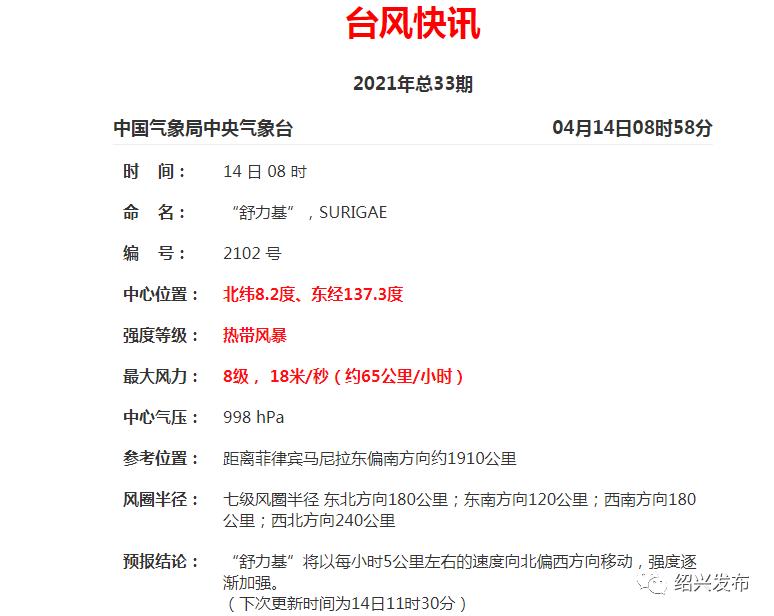 台风快讯

2021年总33期

中国气象局中央气象台 04月14日08时58分

时　间： 14 日 08 时

命　名： “舒力基”，SURIGAE

编　号： 2102 号

中心位置： 北纬8.2度、东经137.3度

强度等级： 热带风暴

最大风力： 8级， 18米/秒（约65公里/小时）

中心气压： 998 hPa

参考位置： 距离菲律宾马尼拉东偏南方向约1910公里

风圈半径： 七级风圈半径 东北方向180公里；东南方向120公里；西南方向180公里；西北方向240公里

预报结论： “舒力基”将以每小时5公里左右的速度向北偏西方向移动，强度逐渐加强。
（下次更新时间为14日11时30分）

绍兴发布